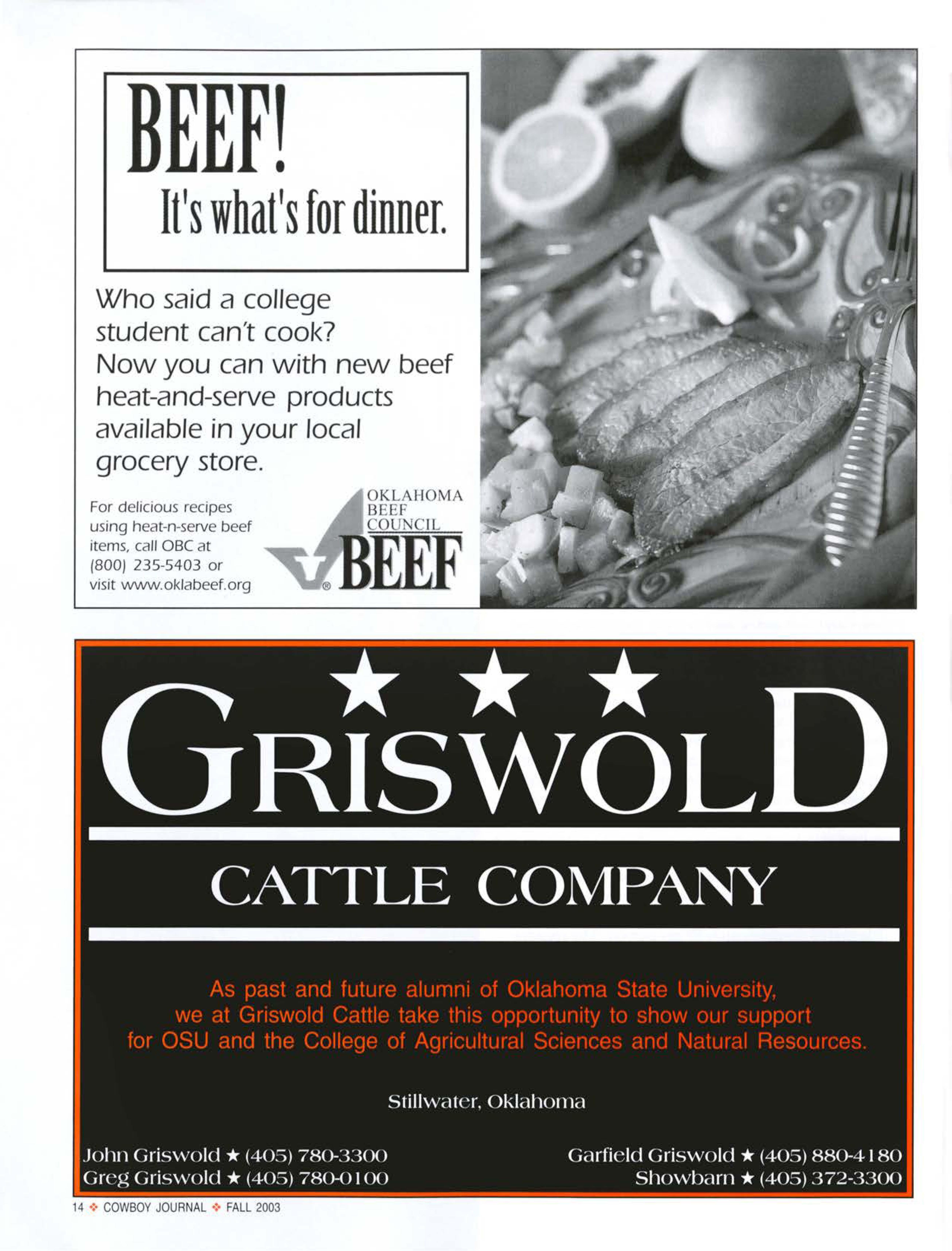 BEEF!
It's what's for dinner.

Who said a college student can't cook? Now you can with new beef heat-and-serve products available in your local grocery store.

For delicious recipes using heat-n-serve beef items, call OBC at (800) 235-5403 or visit www.oklabeef.org

OKLAHOMA
BEEF
COUNCIL
BEEF

★ ★ ★
GRISWOLD
CATTLE COMPANY

As past and future alumni of Oklahoma State University, we at Griswold Cattle take this opportunity to show our support for OSU and the College of Agricultural Sciences and Natural Resources.

Stillwater, Oklahoma

John Griswold ★ (405) 780-3300
Greg Griswold ★ (405) 780-0100

Garfield Griswold ★ (405) 880-4180
Showbarn ★ (405) 372-3300

14 ❖ COWBOY JOURNAL ❖ FALL 2003